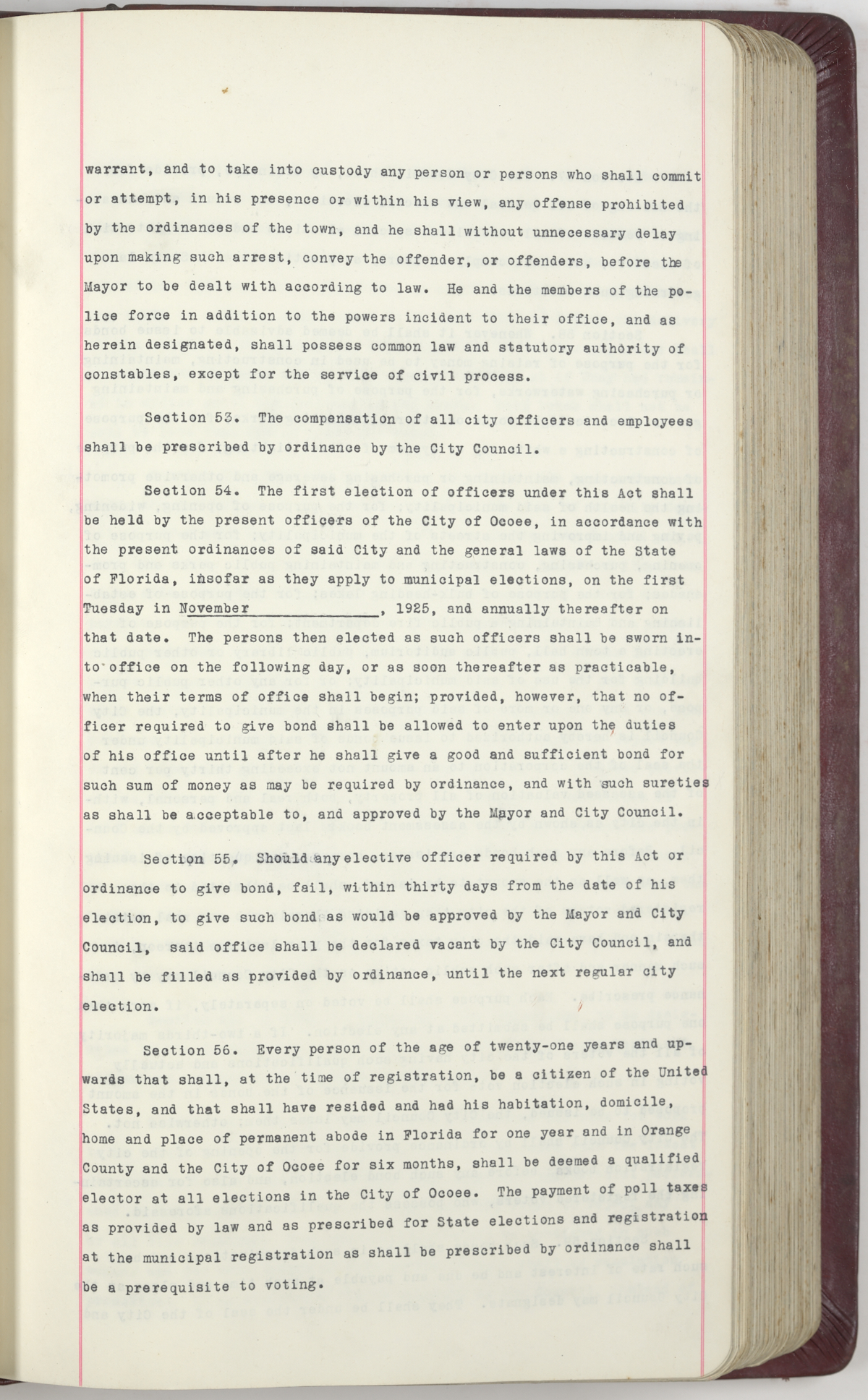 warrant, and to take into custody any person or persons who shall commit or attempt, in his presence or within his view, any offense prohibited by the ordinances of the town, and he shall without unnecessary delay upon making such arrest, convey the offender, or offenders, before the Mayor to be dealt with according to law. He and the members of the police force in addition to the powers incident to their office, and as herein designated, shall possess common law and statutory authority of constables, except for the service of civil process.

Section 53. The compensation of all city officers and employees shall be prescribed by ordinance by the City Council.

Section 54. The first election of officers under this Act shall be held by the present officers of the City of Ocoee, in accordance with the present ordinances of said City and the general laws of the State of Florida, insofar as they apply to municipal elections, on the first Tuesday in November ____, 1925, and annually thereafter on that date. The persons then elected as such officers shall be sworn into office on the following day, or as soon thereafter as practicable, when their terms of office shall begin; provided, however, that no officer required to give bond shall be allowed to enter upon the duties of his office until after he shall give a good and sufficient bond for such sum of money as may be required by ordinance, and with such sureties as shall be acceptable to, and approved by the Mayor and City Council.

Section 55. Should any elective officer required by this Act or ordinance to give bond, fail, within thirty days from the date of his election, to give such bond as would be approved by the Mayor and City Council, said office shall be declared vacant by the City Council, and shall be filled as provided by ordinance, until the next regular city election.

Section 56. Every person of the age of twenty-one years and upwards that shall, at the time of registration, be a citizen of the United States, and that shall have resided and had his habitation, domicile, home and place of permanent abode in Florida for one year and in Orange County and the City of Ocoee for six months, shall be deemed a qualified elector at all elections in the City of Ocoee. The payment of poll taxes as provided by law and as prescribed for State elections and registration at the municipal registration as shall be prescribed by ordinance shall be a prerequisite to voting.